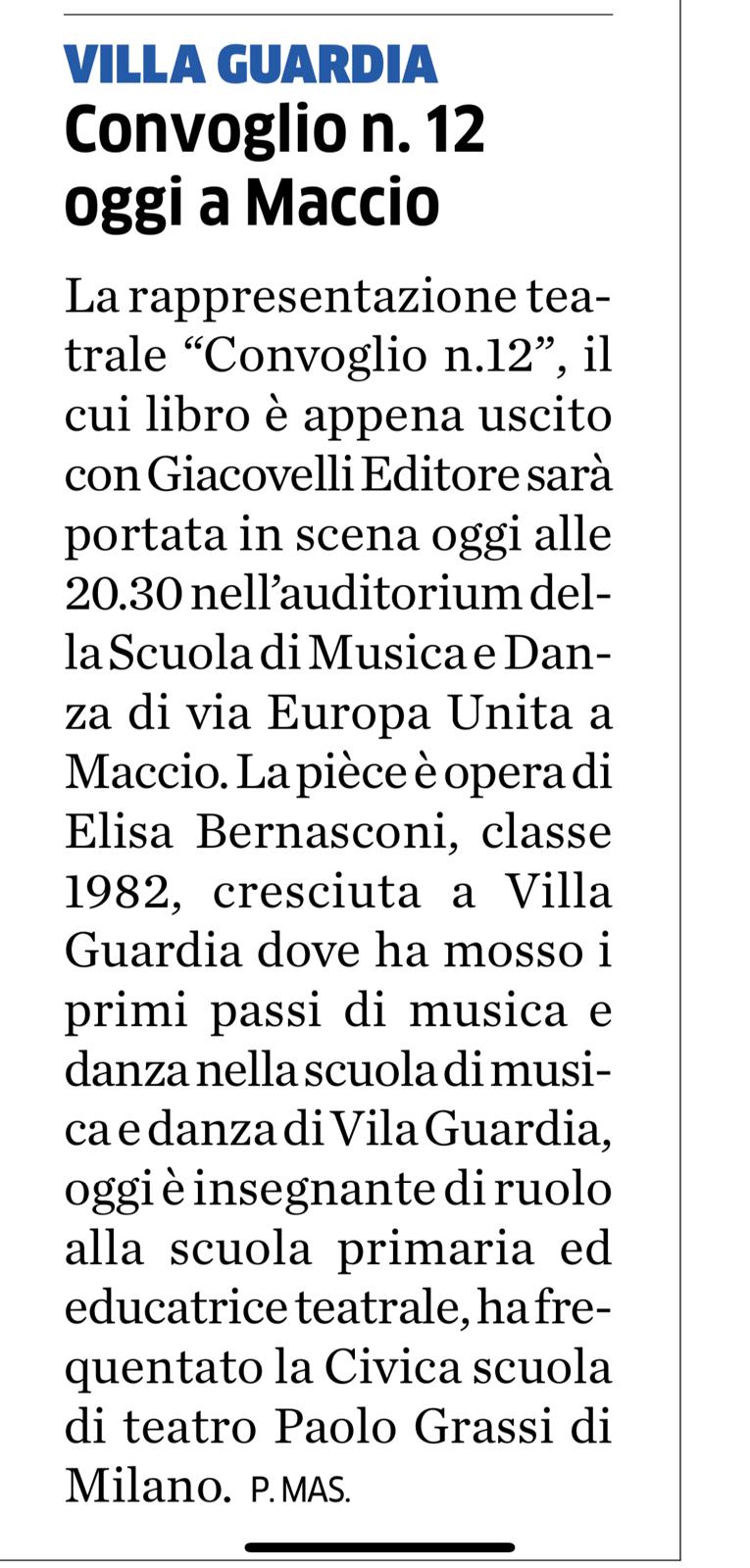 VILLA GUARDIA
Convoglio n. 12 oggi a Maccio

La rappresentazione teatrale “Convoglio n.12”, il cui libro è appena uscito con Giacovelli Editore sarà portata in scena oggi alle 20.30 nell’auditorium della Scuola di Musica e Danza di via Europa Unita a Maccio. La pièce è opera di Elisa Bernasconi, classe 1982, cresciuta a Villa Guardia dove ha mosso i primi passi di musica e danza nella scuola di musica e danza di Vila Guardia, oggi è insegnante di ruolo alla scuola primaria ed educatrice teatrale, ha frequentato la Civica scuola di teatro Paolo Grassi di Milano. P. MAS.